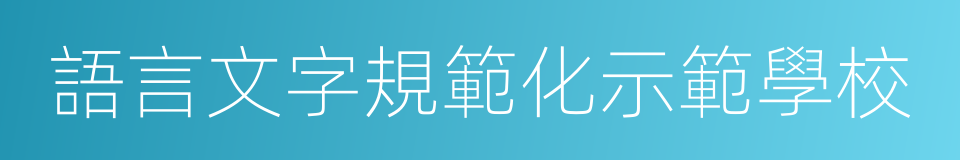 語言文字規範化示範學校